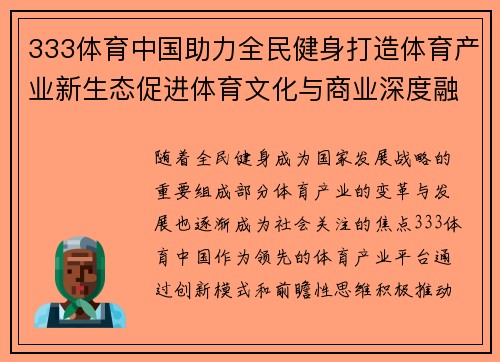 333体育中国助力全民健身打造体育产业新生态促进体育文化与商业深度融

随着全民健身成为国家发展战略的重要组成部分体育产业的变革与发展也逐渐成为社会关注的焦点333体育中国作为领先的体育产业平台通过创新模式和前瞻性思维积极推动